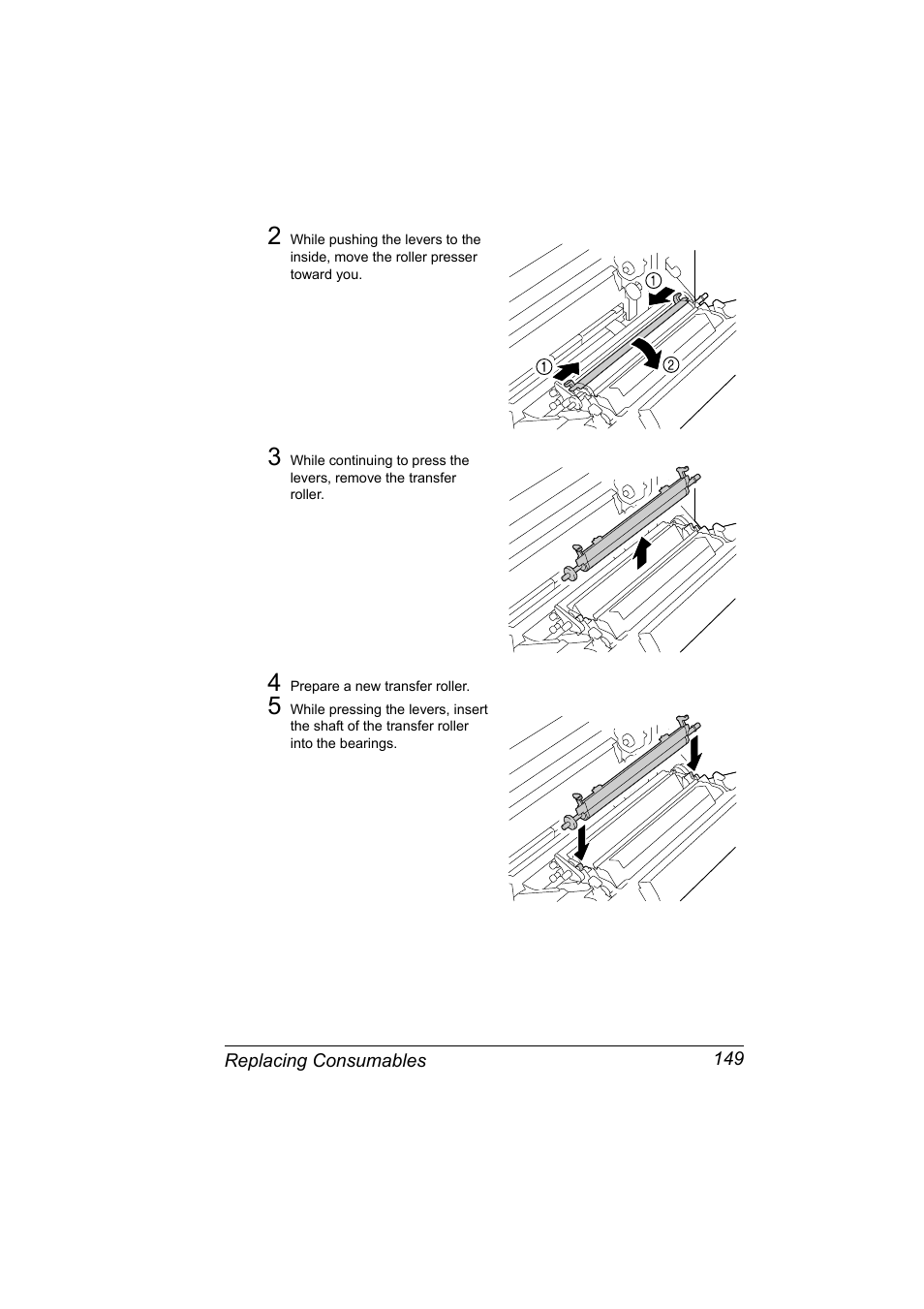 2 While pushing the levers to the inside, move the roller presser toward you.

①

①

②

3 While continuing to press the levers, remove the transfer roller.

4 Prepare a new transfer roller.

5 While pressing the levers, insert the shaft of the transfer roller into the bearings.

Replacing Consumables 149